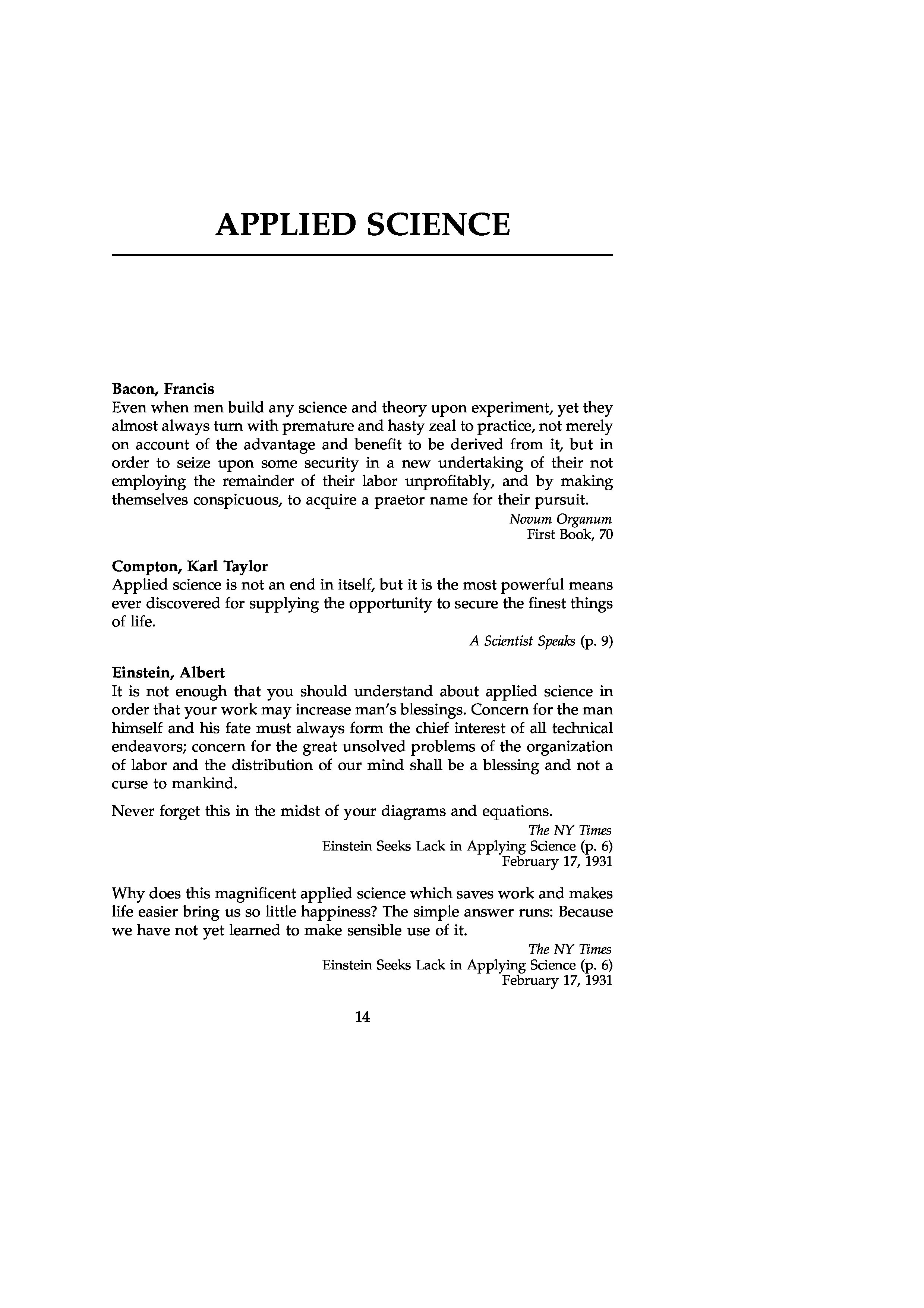 APPLIED SCIENCE

Bacon, Francis
Even when men build any science and theory upon experiment, yet they almost always turn with premature and hasty zeal to practice, not merely on account of the advantage and benefit to be derived from it, but in order to seize upon some security in a new undertaking of their not employing the remainder of their labor unprofitably, and by making themselves conspicuous, to acquire a praetor name for their pursuit.

Novum Organum
First Book, 70

Compton, Karl Taylor
Applied science is not an end in itself, but it is the most powerful means ever discovered for supplying the opportunity to secure the finest things of life.

A Scientist Speaks (p. 9)

Einstein, Albert
It is not enough that you should understand about applied science in order that your work may increase man's blessings. Concern for the man himself and his fate must always form the chief interest of all technical endeavors; concern for the great unsolved problems of the organization of labor and the distribution of our mind shall be a blessing and not a curse to mankind.

Never forget this in the midst of your diagrams and equations.

The NY Times
Einstein Seeks Lack in Applying Science (p. 6)
February 17, 1931

Why does this magnificent applied science which saves work and makes life easier bring us so little happiness? The simple answer runs: Because we have not yet learned to make sensible use of it.

The NY Times
Einstein Seeks Lack in Applying Science (p. 6)
February 17, 1931

14